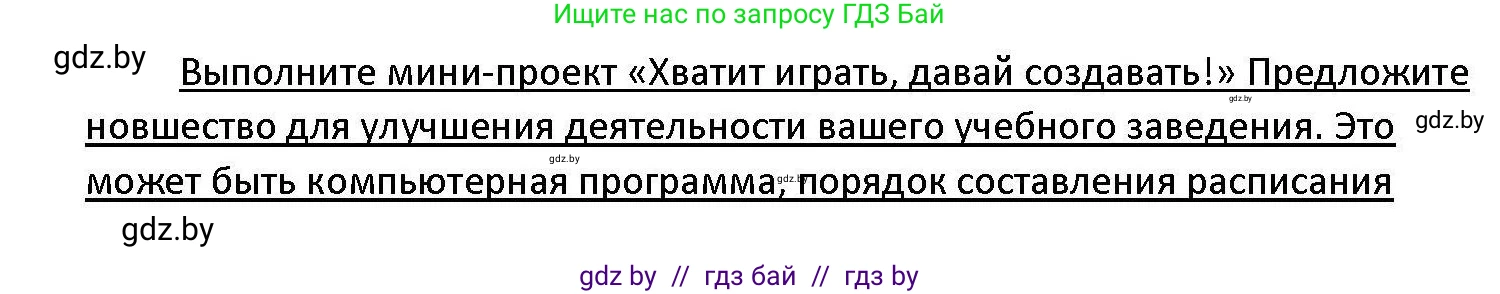 Ищите нас по запросу ГДЗ Бай

gdz.by

Выполните мини-проект «Хватит играть, давай создавать!» Предложите новшество для улучшения деятельности вашего учебного заведения. Это может быть компьютерная программа, порядок составления расписания

gdz.by

gdz.by

gdz.by

gdz.by

gdz.by

gdz by // гдз бай // гдз by